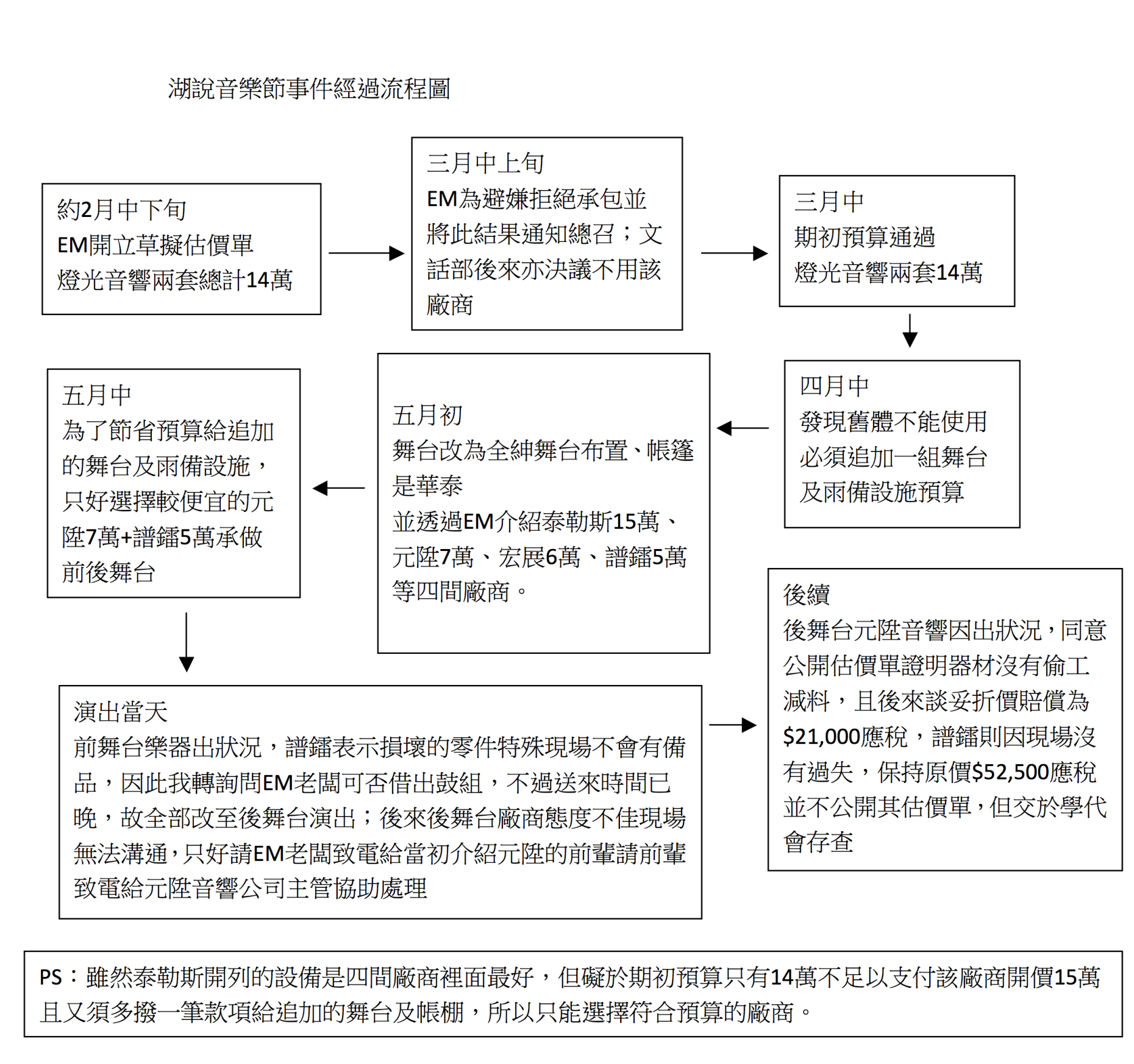 湖說音樂節事件經過流程圖

約2月中下旬
EM開立草擬估價單
燈光音響兩套總計14萬

三月中上旬
EM為避嫌拒絕承包並將此結果通知總召；文話部後來亦決議不用該廠商

三月中
期初預算通過
燈光音響兩套14萬

四月中
發現舊體不能使用
必須追加一組舞台
及雨備設施預算

五月初
舞台改為全紳舞台布置、帳篷是華泰
並透過EM介紹泰勒斯15萬、元陞7萬、宏展6萬、譜鐳5萬等四間廠商。

五月中
為了節省預算給追加的舞台及雨備設施，只好選擇較便宜的元陞7萬+譜鐳5萬承做前後舞台

演出當天
前舞台樂器出狀況，譜鐳表示損壞的零件特殊現場不會有備品，因此我轉詢問EM老闆可否借出鼓組，不過送來時間已晚，故全部改至後舞台演出；後來後舞台廠商態度不佳現場無法溝通，只好請EM老闆致電給當初介紹元陞的前輩請前輩致電給元陞音響公司主管協助處理

後續
後舞台元陞音響因出狀況，同意公開估價單證明器材沒有偷工減料，且後來談妥折價賠償為$21,000應稅，譜鐳則因現場沒有過失，保持原價$52,500應稅並不公開其估價單，但交於學代會存查

PS：雖然泰勒斯開列的設備是四間廠商裡面最好，但礙於期初預算只有14萬不足以支付該廠商開價15萬且又須多撥一筆款項給追加的舞台及帳棚，所以只能選擇符合預算的廠商。